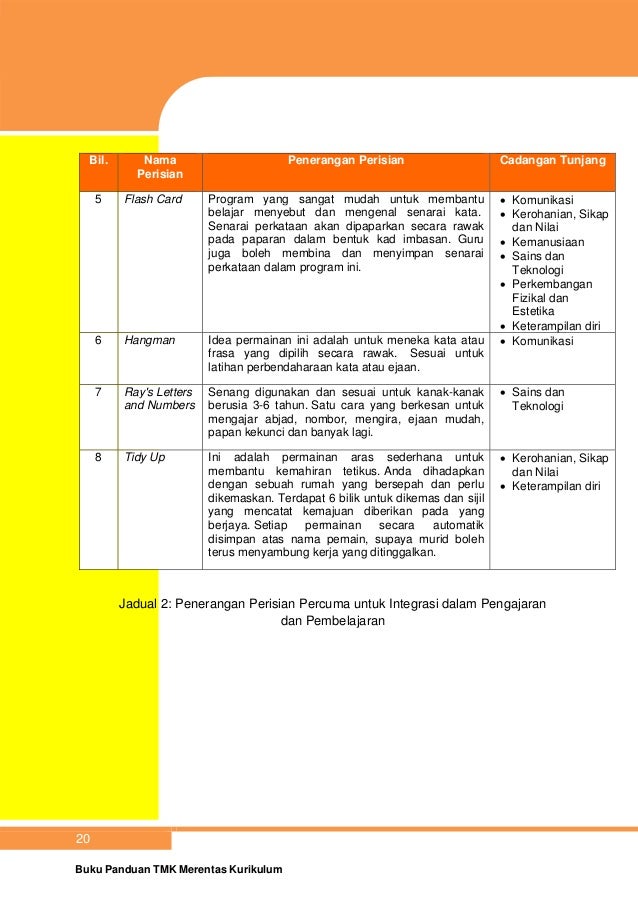 | Bil. | Nama Perisian | Penerangan Perisian | Cadangan Tunjang |
|---|---|---|---|
| 5 | Flash Card | Program yang sangat mudah untuk membantu belajar menyebut dan mengenal senarai kata. Senarai perkataan akan dipaparkan secara rawak pada paparan dalam bentuk kad imbasan. Guru juga boleh membina dan menyimpan senarai perkataan dalam program ini. | • Komunikasi • Kerohanian, Sikap dan Nilai • Kemanusiaan • Sains dan Teknologi • Perkembangan Fizikal dan Estetika • Keterampilan diri |
| 6 | Hangman | Idea permainan ini adalah untuk meneka kata atau frasa yang dipilih secara rawak. Sesuai untuk latihan perbendaharaan kata atau ejaan. | • Komunikasi |
| 7 | Ray's Letters and Numbers | Senang digunakan dan sesuai untuk kanak-kanak berusia 3-6 tahun. Satu cara yang berkesan untuk mengajar abjad, nombor, mengira, ejaan mudah, papan kekunci dan banyak lagi. | • Sains dan Teknologi |
| 8 | Tidy Up | Ini adalah permainan aras sederhana untuk membantu kemahiran tetikus. Anda dihadapkan dengan sebuah rumah yang bersepah dan perlu dikemaskan. Terdapat 6 bilik untuk dikemas dan sijil yang mencatat kemajuan diberikan pada yang berjaya. Setiap permainan secara automatik disimpan atas nama pemain, supaya murid boleh terus menyambung kerja yang ditinggalkan. | • Kerohanian, Sikap dan Nilai • Keterampilan diri |

Jadual 2: Penerangan Perisian Percuma untuk Integrasi dalam Pengajaran dan Pembelajaran

20

Buku Panduan TMK Merentas Kurikulum